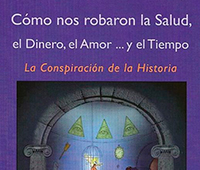 Cómo nos robaron la Salud,

el Dinero, el Amor ... y el Tiempo

La Conspiración de la Historia